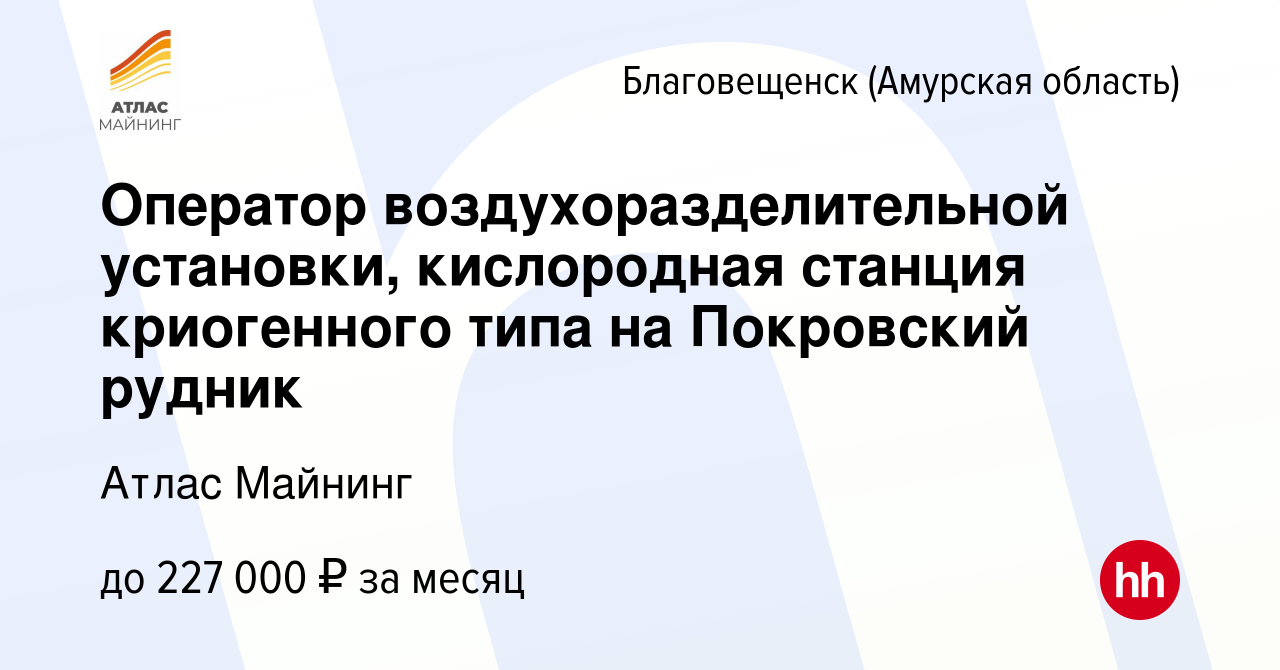 АТЛАС
МАЙНИНГ

Благовещенск (Амурская область)

Оператор воздухоразделительной установки, кислородная станция криогенного типа на Покровский рудник

Атлас Майнинг

до 227 000 ₽ за месяц

hh